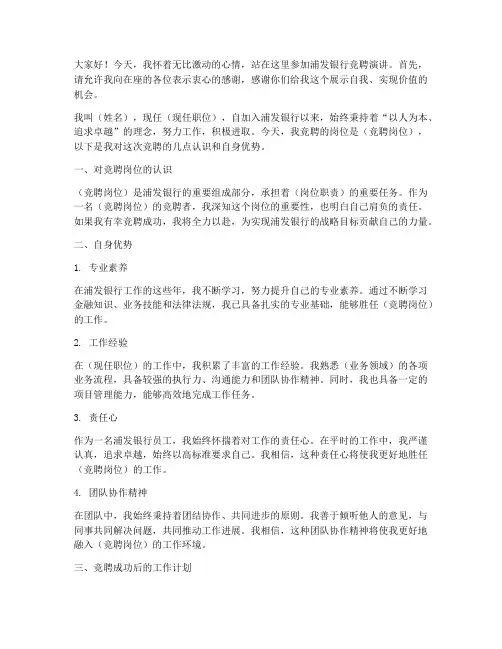 大家好！今天，我怀着无比激动的心情，站在这里参加浦发银行竞聘演讲。首先，请允许我向在座的各位表示衷心的感谢，感谢你们给我这个展示自我、实现价值的机会。

我叫（姓名），现任（现任职位），自加入浦发银行以来，始终秉持着“以人为本、追求卓越”的理念，努力工作，积极进取。今天，我竞聘的岗位是（竞聘岗位），以下是我对这次竞聘的几点认识和自身优势。

一、对竞聘岗位的认识

（竞聘岗位）是浦发银行的重要组成部分，承担着（岗位职责）的重要任务。作为一名（竞聘岗位）的竞聘者，我深知这个岗位的重要性，也明白自己肩负的责任。如果我有幸竞聘成功，我将全力以赴，为实现浦发银行的战略目标贡献自己的力量。

二、自身优势

1. 专业素养

在浦发银行工作的这些年，我不断学习，努力提升自己的专业素养。通过不断学习金融知识、业务技能和法律法规，我已具备扎实的专业基础，能够胜任（竞聘岗位）的工作。

2. 工作经验

在（现任职位）的工作中，我积累了丰富的工作经验。我熟悉（业务领域）的各项业务流程，具备较强的执行力、沟通能力和团队协作精神。同时，我也具备一定的项目管理能力，能够高效地完成工作任务。

3. 责任心

作为一名浦发银行员工，我始终怀揣着对工作的责任心。在平时的工作中，我严谨认真，追求卓越，始终以高标准要求自己。我相信，这种责任心将使我更好地胜任（竞聘岗位）的工作。

4. 团队协作精神

在团队中，我始终秉持着团结协作、共同进步的原则。我善于倾听他人的意见，与同事共同解决问题，共同推动工作进展。我相信，这种团队协作精神将使我更好地融入（竞聘岗位）的工作环境。

三、竞聘成功后的工作计划